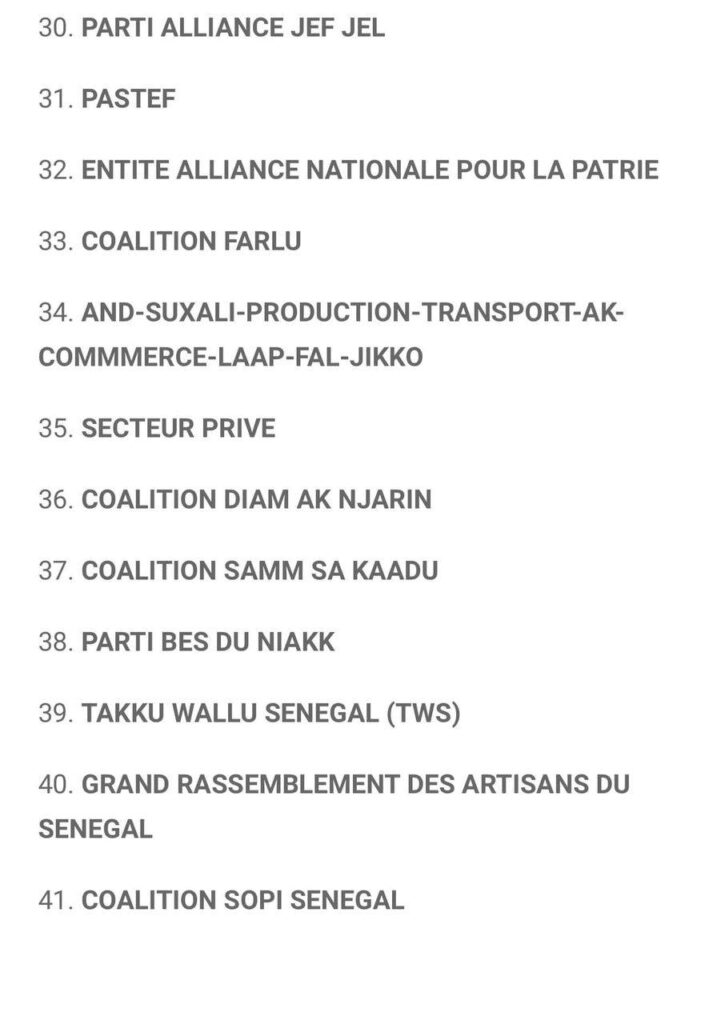 30. PARTI ALLIANCE JEF JEL

31. PASTEF

32. ENTITE ALLIANCE NATIONALE POUR LA PATRIE

33. COALITION FARLU

34. AND-SUXALI-PRODUCTION-TRANSPORT-AK-COMMMERCE-LAAP-FAL-JIKKO

35. SECTEUR PRIVE

36. COALITION DIAM AK NJARIN

37. COALITION SAMM SA KAADU

38. PARTI BES DU NIAKK

39. TAKKU WALLU SENEGAL (TWS)

40. GRAND RASSEMBLEMENT DES ARTISANS DU SENEGAL

41. COALITION SOPI SENEGAL